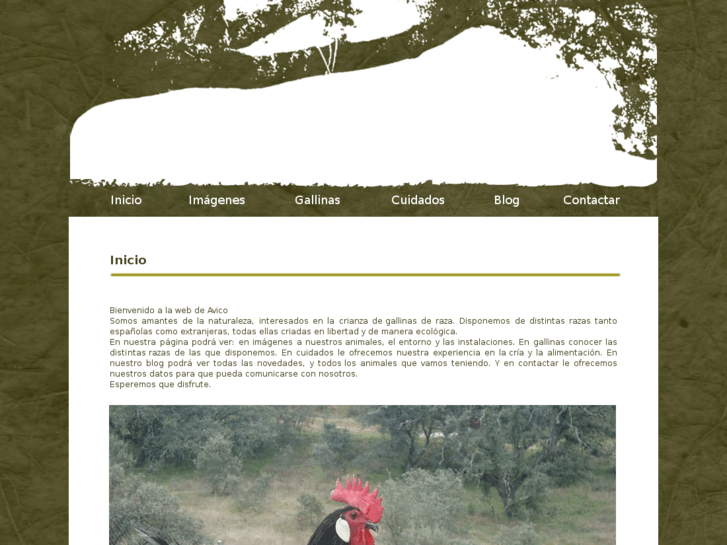 Inicio Imágenes Gallinas Cuidados Blog Contactar

Inicio

Bienvenido a la web de Avico
Somos amantes de la naturaleza, interesados en la crianza de gallinas de raza. Disponemos de distintas razas tanto españolas como extranjeras, todas ellas criadas en libertad y de manera ecológica.
En nuestra página podrá ver: en imágenes a nuestros animales, el entorno y las instalaciones. En gallinas conocer las distintas razas de las que disponemos. En cuidados le ofrecemos nuestra experiencia en la cría y la alimentación. En nuestro blog podrá ver todas las novedades, y todos los animales que vamos teniendo. Y en contactar le ofrecemos nuestros datos para que pueda comunicarse con nosotros.
Esperemos que disfrute.